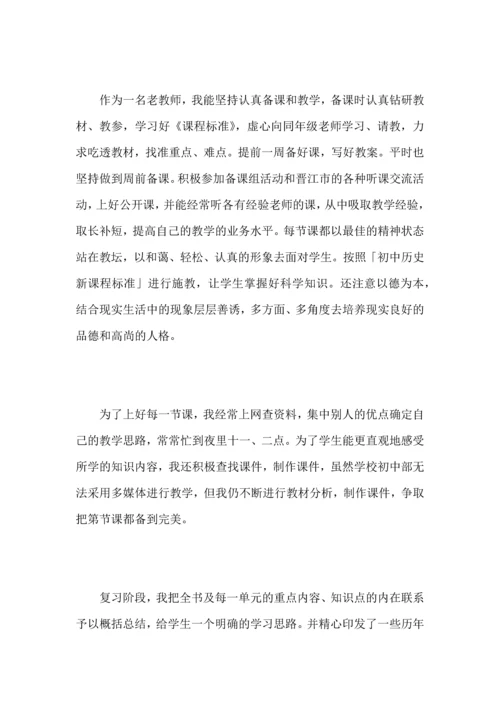 作为一名老教师，我能坚持认真备课和教学，备课时认真钻研教材、教参，学习好《课程标准》，虚心向同年级老师学习、请教，力求吃透教材，找准重点、难点。提前一周备好课，写好教案。平时也坚持做到周前备课。积极参加备课组活动和晋江市的各种听课交流活动，上好公开课，并能经常听各有经验老师的课，从中吸取教学经验，取长补短，提高自己的教学的业务水平。每节课都以最佳的精神状态站在教坛，以和蔼、轻松、认真的形象去面对学生。按照「初中历史新课程标准」进行施教，让学生掌握好科学知识。还注意以德为本，结合现实生活中的现象层层善诱，多方面、多角度去培养现实良好的品德和高尚的人格。

为了上好每一节课，我经常上网查资料，集中别人的优点确定自己的教学思路，常常忙到夜里十一、二点。为了学生能更直观地感受所学的知识内容，我还积极查找课件，制作课件，虽然学校初中部无法采用多媒体进行教学，但我仍不断进行教材分析，制作课件，争取把第节课都备到完美。

复习阶段，我把全书及每一单元的重点内容、知识点的内在联系予以概括总结，给学生一个明确的学习思路。并精心印发了一些历年